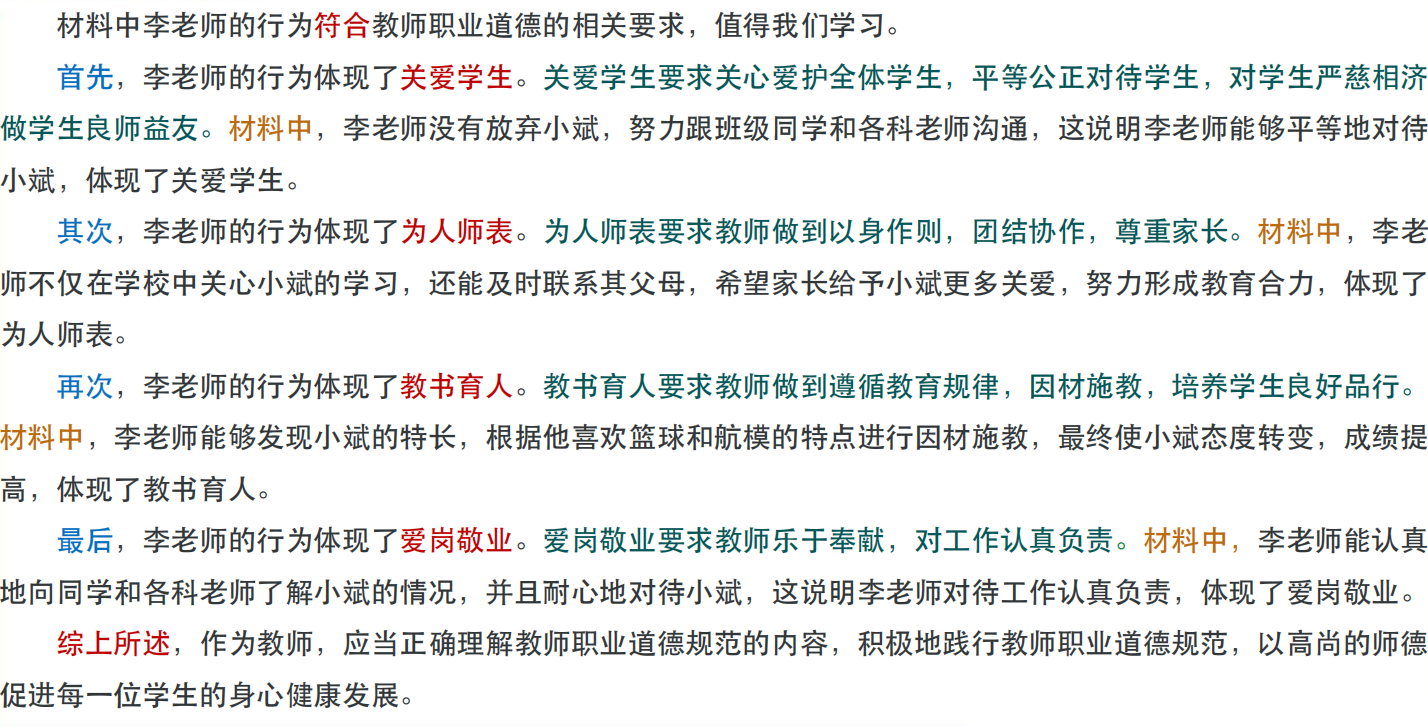 材料中李老师的行为符合教师职业道德的相关要求，值得我们学习。

首先，李老师的行为体现了关爱学生。关爱学生要求关心爱护全体学生，平等公正对待学生，对学生严慈相济做学生良师益友。材料中，李老师没有放弃小斌，努力跟班级同学和各科老师沟通，这说明李老师能够平等地对待小斌，体现了关爱学生。

其次，李老师的行为体现了为人师表。为人师表要求教师做到以身作则，团结协作，尊重家长。材料中，李老师不仅在学校中关心小斌的学习，还能及时联系其父母，希望家长给予小斌更多关爱，努力形成教育合力，体现了为人师表。

再次，李老师的行为体现了教书育人。教书育人要求教师做到遵循教育规律，因材施教，培养学生良好品行。材料中，李老师能够发现小斌的特长，根据他喜欢篮球和航模的特点进行因材施教，最终使小斌态度转变，成绩提高，体现了教书育人。

最后，李老师的行为体现了爱岗敬业。爱岗敬业要求教师乐于奉献，对工作认真负责。材料中，李老师能认真地向同学和各科老师了解小斌的情况，并且耐心地对待小斌，这说明李老师对待工作认真负责，体现了爱岗敬业。

综上所述，作为教师，应当正确理解教师职业道德规范的内容，积极地践行教师职业道德规范，以高尚的师德促进每一位学生的身心健康发展。